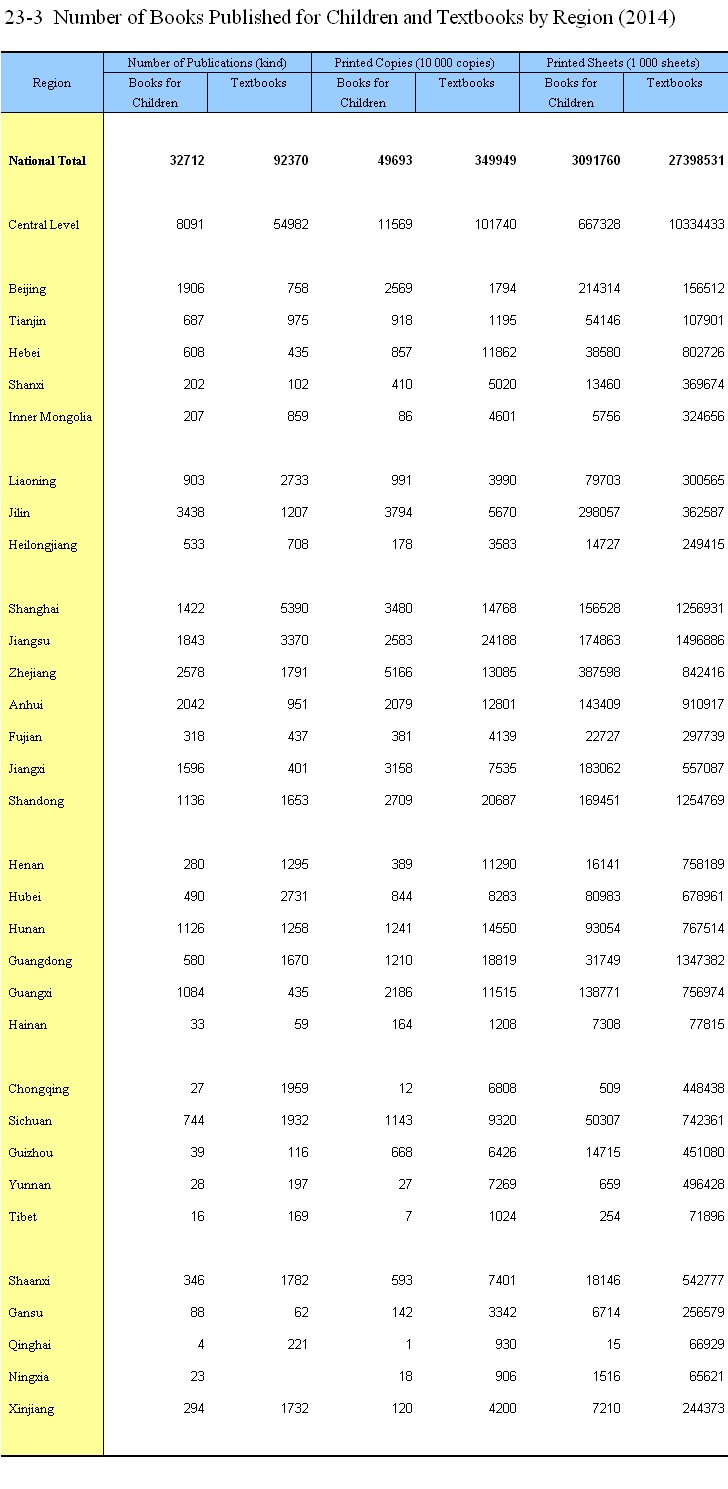 23-3 Number of Books Published for Children and Textbooks by Region (2014)

| Region | Number of Publications (kind) Books for Children | Number of Publications (kind) Textbooks | Printed Copies (10 000 copies) Books for Children | Printed Copies (10 000 copies) Textbooks | Printed Sheets (1 000 sheets) Books for Children | Printed Sheets (1 000 sheets) Textbooks |
|---|---|---|---|---|---|---|
| National Total | 32712 | 92370 | 49693 | 349949 | 3091760 | 27398531 |
| Central Level | 8091 | 54982 | 11569 | 101740 | 667328 | 10334433 |
| Beijing | 1906 | 758 | 2569 | 1794 | 214314 | 156512 |
| Tianjin | 687 | 975 | 918 | 1195 | 54146 | 107901 |
| Hebei | 608 | 435 | 857 | 11862 | 38580 | 802726 |
| Shanxi | 202 | 102 | 410 | 5020 | 13460 | 369674 |
| Inner Mongolia | 207 | 859 | 86 | 4601 | 5756 | 324656 |
| Liaoning | 903 | 2733 | 991 | 3990 | 79703 | 300565 |
| Jilin | 3438 | 1207 | 3794 | 5670 | 298057 | 362587 |
| Heilongjiang | 533 | 708 | 178 | 3583 | 14727 | 249415 |
| Shanghai | 1422 | 5390 | 3480 | 14768 | 156528 | 1256931 |
| Jiangsu | 1843 | 3370 | 2583 | 24188 | 174863 | 1496886 |
| Zhejiang | 2578 | 1791 | 5166 | 13085 | 387598 | 842416 |
| Anhui | 2042 | 951 | 2079 | 12801 | 143409 | 910917 |
| Fujian | 318 | 437 | 381 | 4139 | 22727 | 297739 |
| Jiangxi | 1596 | 401 | 3158 | 7535 | 183062 | 557087 |
| Shandong | 1136 | 1653 | 2709 | 20687 | 169451 | 1254769 |
| Henan | 280 | 1295 | 389 | 11290 | 16141 | 758189 |
| Hubei | 490 | 2731 | 844 | 8283 | 80983 | 678961 |
| Hunan | 1126 | 1258 | 1241 | 14550 | 93054 | 767514 |
| Guangdong | 580 | 1670 | 1210 | 18819 | 31749 | 1347382 |
| Guangxi | 1084 | 435 | 2186 | 11515 | 138771 | 756974 |
| Hainan | 33 | 59 | 164 | 1208 | 7308 | 77815 |
| Chongqing | 27 | 1959 | 12 | 6808 | 509 | 448438 |
| Sichuan | 744 | 1932 | 1143 | 9320 | 50307 | 742361 |
| Guizhou | 39 | 116 | 668 | 6426 | 14715 | 451080 |
| Yunnan | 28 | 197 | 27 | 7269 | 659 | 496428 |
| Tibet | 16 | 169 | 7 | 1024 | 254 | 71896 |
| Shaanxi | 346 | 1782 | 593 | 7401 | 18146 | 542777 |
| Gansu | 88 | 62 | 142 | 3342 | 6714 | 256579 |
| Qinghai | 4 | 221 | 1 | 930 | 15 | 66929 |
| Ningxia | 23 |  | 18 | 906 | 1516 | 65621 |
| Xinjiang | 294 | 1732 | 120 | 4200 | 7210 | 244373 |